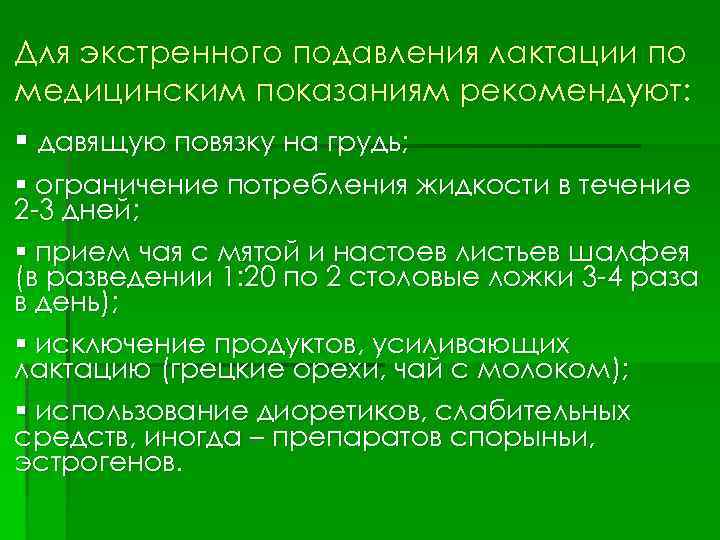 Для экстренного подавления лактации по медицинским показаниям рекомендуют:

▪ давящую повязку на грудь;

▪ ограничение потребления жидкости в течение 2-3 дней;

▪ прием чая с мятой и настоев листьев шалфея (в разведении 1:20 по 2 столовые ложки 3-4 раза в день);

▪ исключение продуктов, усиливающих лактацию (грецкие орехи, чай с молоком);

▪ использование диоретиков, слабительных средств, иногда – препаратов спорыньи, эстрогенов.